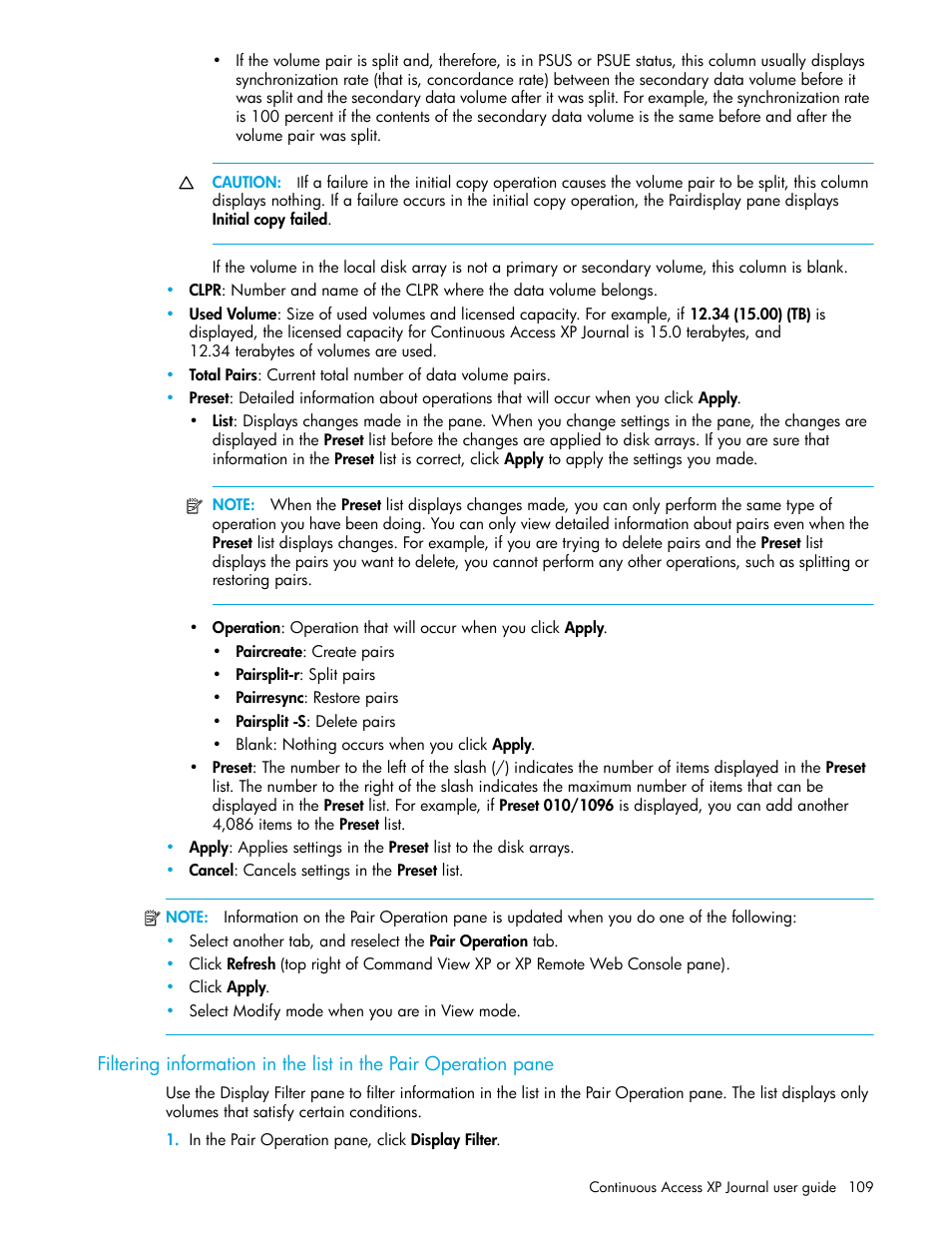 • If the volume pair is split and, therefore, is in PSUS or PSUE status, this column usually displays synchronization rate (that is, concordance rate) between the secondary data volume before it was split and the secondary data volume after it was split. For example, the synchronization rate is 100 percent if the contents of the secondary data volume is the same before and after the volume pair was split.

CAUTION: IIf a failure in the initial copy operation causes the volume pair to be split, this column displays nothing. If a failure occurs in the initial copy operation, the Pairdisplay pane displays Initial copy failed.

If the volume in the local disk array is not a primary or secondary volume, this column is blank.

• CLPR: Number and name of the CLPR where the data volume belongs.
• Used Volume: Size of used volumes and licensed capacity. For example, if 12.34 (15.00) (TB) is displayed, the licensed capacity for Continuous Access XP Journal is 15.0 terabytes, and 12.34 terabytes of volumes are used.
• Total Pairs: Current total number of data volume pairs.
• Preset: Detailed information about operations that will occur when you click Apply.
  • List: Displays changes made in the pane. When you change settings in the pane, the changes are displayed in the Preset list before the changes are applied to disk arrays. If you are sure that information in the Preset list is correct, click Apply to apply the settings you made.

NOTE: When the Preset list displays changes made, you can only perform the same type of operation you have been doing. You can only view detailed information about pairs even when the Preset list displays changes. For example, if you are trying to delete pairs and the Preset list displays the pairs you want to delete, you cannot perform any other operations, such as splitting or restoring pairs.

  • Operation: Operation that will occur when you click Apply.
    • Paircreate: Create pairs
    • Pairsplit-r: Split pairs
    • Pairresync: Restore pairs
    • Pairsplit -S: Delete pairs
    • Blank: Nothing occurs when you click Apply.
  • Preset: The number to the left of the slash (/) indicates the number of items displayed in the Preset list. The number to the right of the slash indicates the maximum number of items that can be displayed in the Preset list. For example, if Preset 010/1096 is displayed, you can add another 4,086 items to the Preset list.
• Apply: Applies settings in the Preset list to the disk arrays.
• Cancel: Cancels settings in the Preset list.

NOTE: Information on the Pair Operation pane is updated when you do one of the following:
• Select another tab, and reselect the Pair Operation tab.
• Click Refresh (top right of Command View XP or XP Remote Web Console pane).
• Click Apply.
• Select Modify mode when you are in View mode.

Filtering information in the list in the Pair Operation pane

Use the Display Filter pane to filter information in the list in the Pair Operation pane. The list displays only volumes that satisfy certain conditions.

1. In the Pair Operation pane, click Display Filter.

Continuous Access XP Journal user guide 109